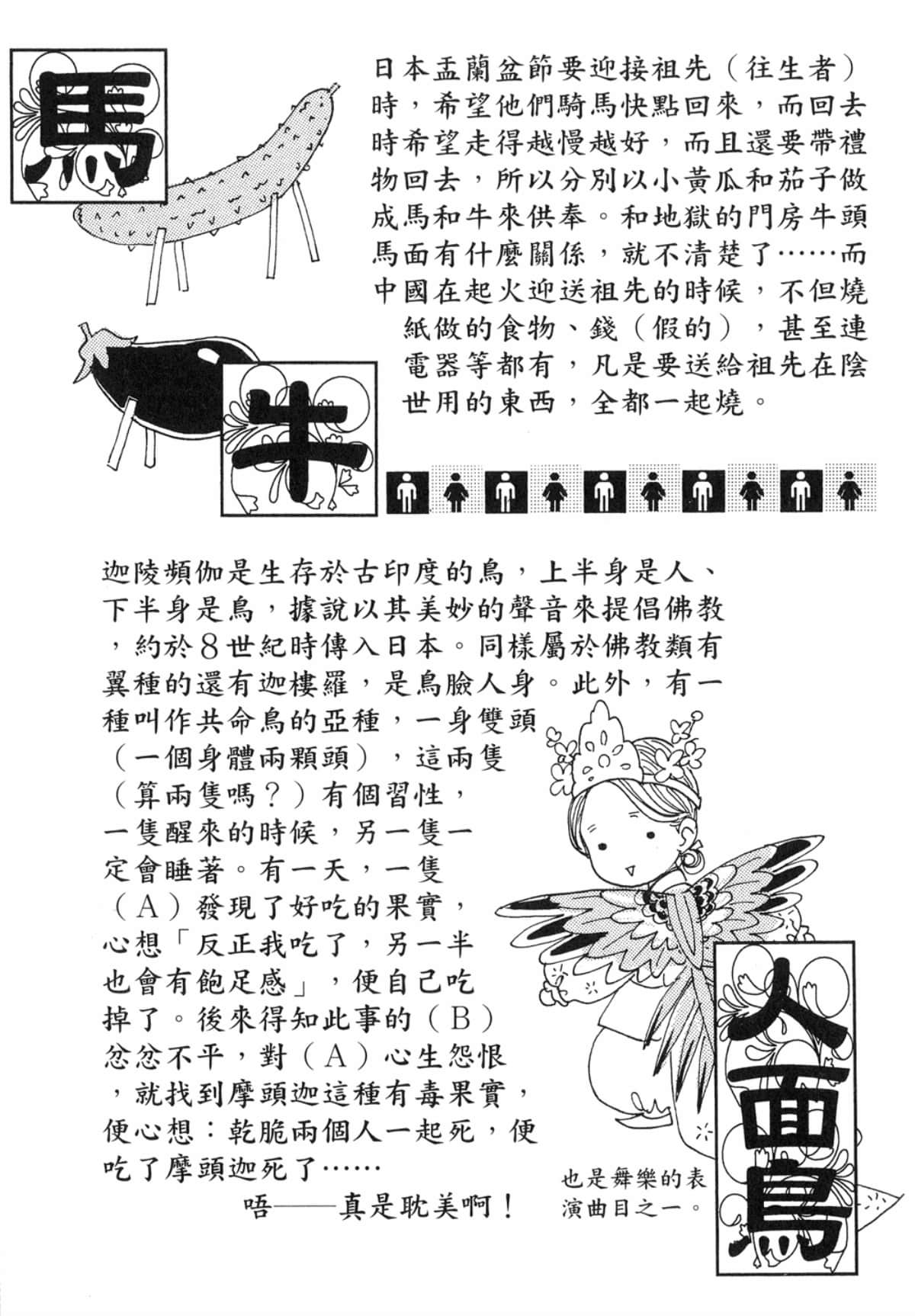 馬

日本盂蘭盆節要迎接祖先（往生者）時，希望他們騎馬快點回來，而回去時希望走得越慢越好，而且還要帶禮物回去，所以分別以小黃瓜和茄子做成馬和牛來供奉。和地獄的門房牛頭馬面有什麼關係，就不清楚了……而中國在起火迎送祖先的時候，不但燒紙做的食物、錢（假的），甚至連電器等都有，凡是要送給祖先在陰世用的東西，全都一起燒。

牛

迦陵頻伽是生存於古印度的鳥，上半身是人、下半身是鳥，據說以其美妙的聲音來提倡佛教，約於8世紀時傳入日本。同樣屬於佛教類有翼種的還有迦樓羅，是鳥臉人身。此外，有一種叫作共命鳥的亞種，一身雙頭（一個身體兩顆頭），這兩隻（算兩隻嗎？）有個習性，一隻醒來的時候，另一隻一定會睡著。有一天，一隻（A）發現了好吃的果實，心想「反正我吃了，另一半也會有飽足感」，便自己吃掉了。後來得知此事的（B）忿忿不平，對（A）心生怨恨，就找到摩頭迦這種有毒果實，便心想：乾脆兩個人一起死，便吃了摩頭迦死了……

唔——真是耽美啊！

也是舞樂的表演曲目之一。

人面鳥